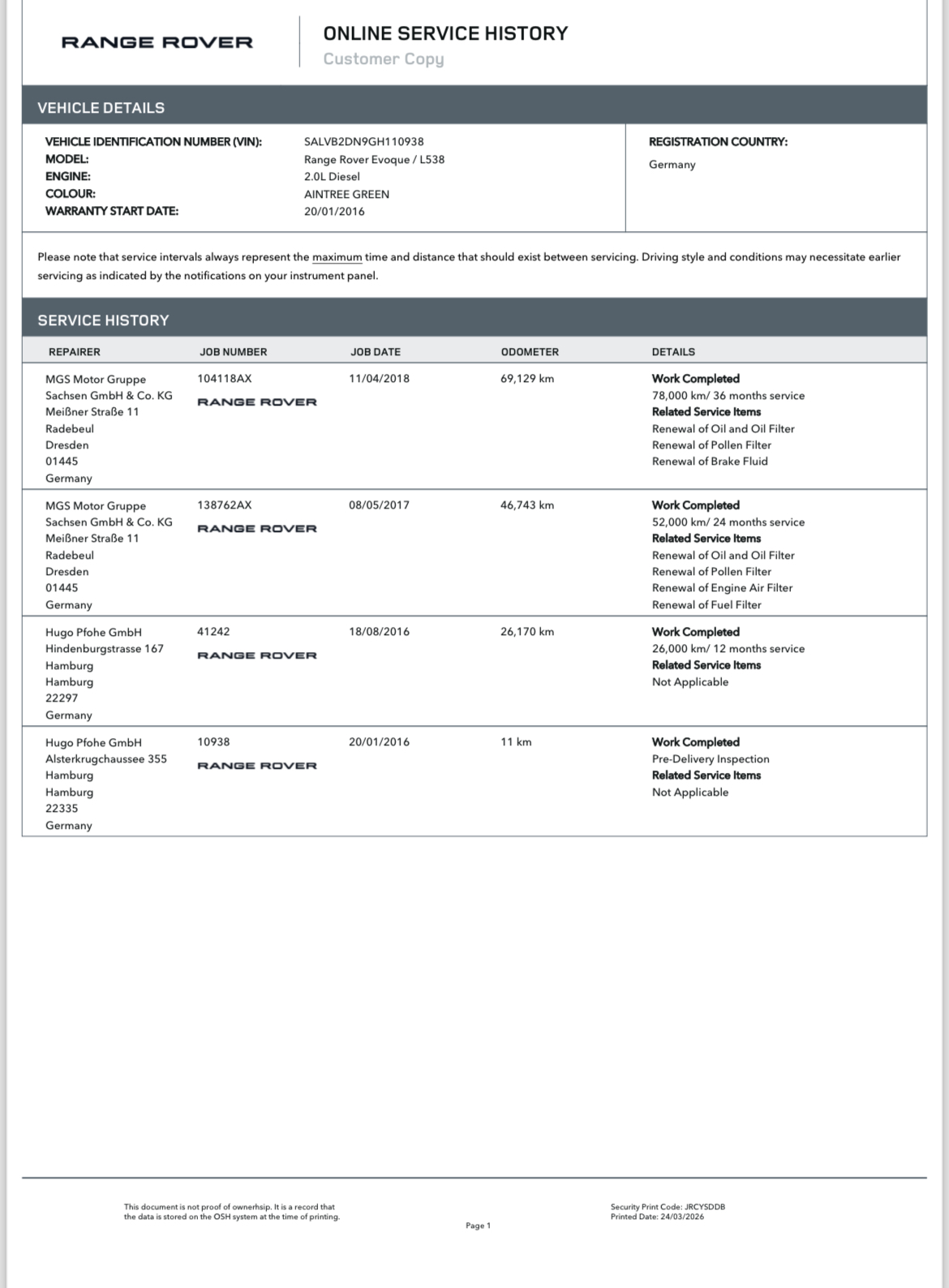 RANGE ROVER

ONLINE SERVICE HISTORY
Customer Copy

VEHICLE DETAILS

VEHICLE IDENTIFICATION NUMBER (VIN): SALVB2DN9GH110938
MODEL: Range Rover Evoque / L538
ENGINE: 2.0L Diesel
COLOUR: AINTREE GREEN
WARRANTY START DATE: 20/01/2016

REGISTRATION COUNTRY:
Germany

Please note that service intervals always represent the maximum time and distance that should exist between servicing. Driving style and conditions may necessitate earlier servicing as indicated by the notifications on your instrument panel.

SERVICE HISTORY

| REPAIRER | JOB NUMBER | JOB DATE | ODOMETER | DETAILS |
|---|---|---|---|---|
| MGS Motor Gruppe Sachsen GmbH & Co. KG Meißner Straße 11 Radebeul Dresden 01445 Germany | 104118AX RANGE ROVER | 11/04/2018 | 69,129 km | Work Completed 78,000 km/ 36 months service Related Service Items Renewal of Oil and Oil Filter Renewal of Pollen Filter Renewal of Brake Fluid |
| MGS Motor Gruppe Sachsen GmbH & Co. KG Meißner Straße 11 Radebeul Dresden 01445 Germany | 138762AX RANGE ROVER | 08/05/2017 | 46,743 km | Work Completed 52,000 km/ 24 months service Related Service Items Renewal of Oil and Oil Filter Renewal of Pollen Filter Renewal of Engine Air Filter Renewal of Fuel Filter |
| Hugo Pfohe GmbH Hindenburgstrasse 167 Hamburg Hamburg 22297 Germany | 41242 RANGE ROVER | 18/08/2016 | 26,170 km | Work Completed 26,000 km/ 12 months service Related Service Items Not Applicable |
| Hugo Pfohe GmbH Alsterkrugchaussee 355 Hamburg Hamburg 22335 Germany | 10938 RANGE ROVER | 20/01/2016 | 11 km | Work Completed Pre-Delivery Inspection Related Service Items Not Applicable |

This document is not proof of ownerhsip. It is a record that the data is stored on the OSH system at the time of printing.

Page 1

Security Print Code: JRCYSDDB
Printed Date: 24/03/2026